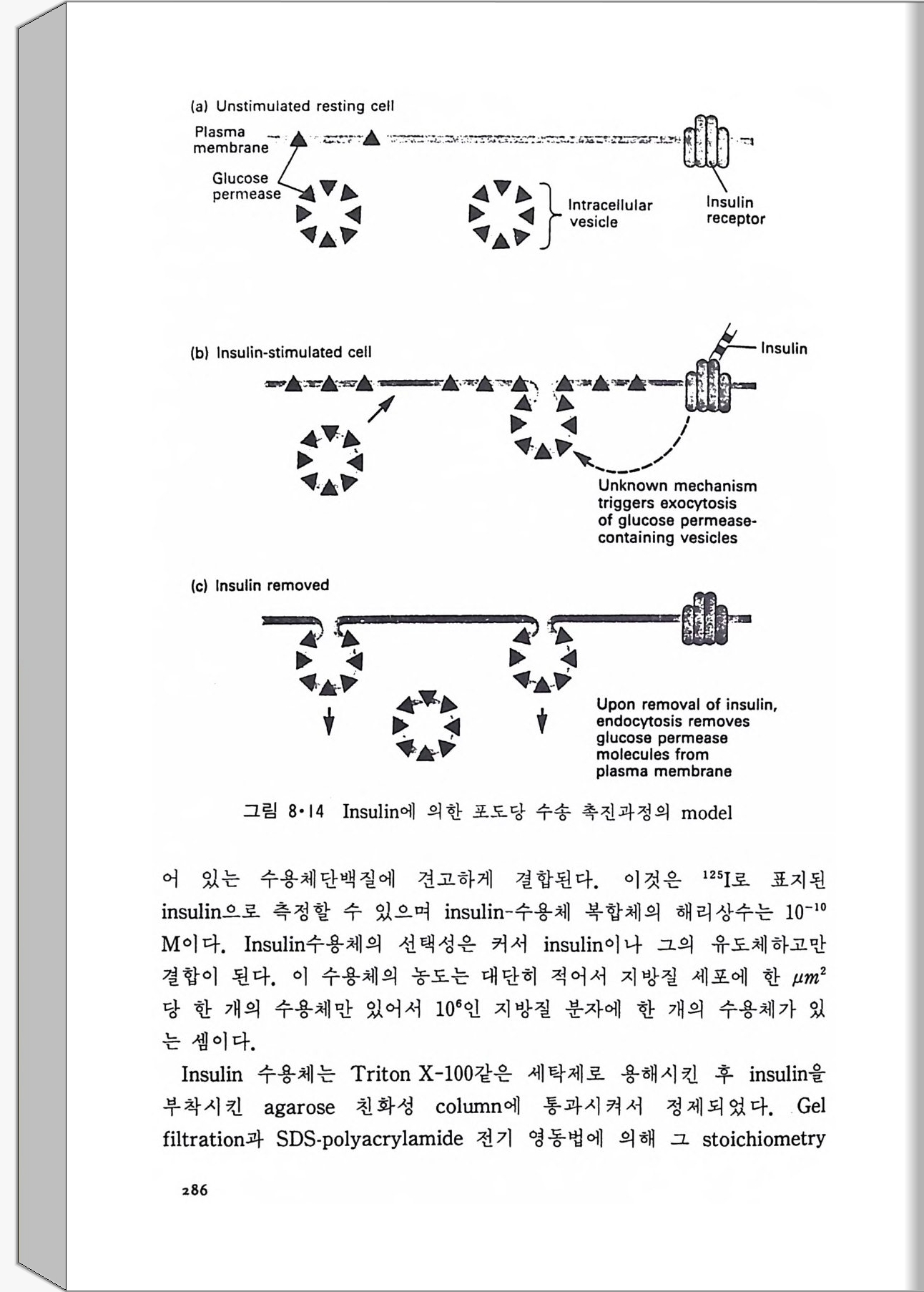 (a) Unstimulated resting cell

Plasma membrane

Glucose permease

Intracellular vesicle

Insulin receptor

(b) Insulin-stimulated cell

Insulin

Unknown mechanism triggers exocytosis of glucose permease-containing vesicles

(c) Insulin removed

Upon removal of insulin, endocytosis removes glucose permease molecules from plasma membrane

그림 8·14 Insulin에 의한 포도당 수송 촉진과정의 model

어 있는 수용체단백질에 견고하게 결합된다. 이것은 $^{125}$I로 표지된 insulin으로 측정할 수 있으며 insulin-수용체 복합체의 해리상수는 $10^{-10}$ M이다. Insulin수용체의 선택성은 커서 insulin이나 그의 유도체하고만 결합이 된다. 이 수용체의 농도는 대단히 적어서 지방질 세포에 한 $\mu m^2$ 당 한 개의 수용체만 있어서 $10^6$인 지방질 분자에 한 개의 수용체가 있는 셈이다.

Insulin 수용체는 Triton X-100같은 세탁제로 용해시킨 후 insulin을 부착시킨 agarose 친화성 column에 통과시켜서 정제되었다. Gel filtration과 SDS-polyacrylamide 전기 영동법에 의해 그 stoichiometry

286